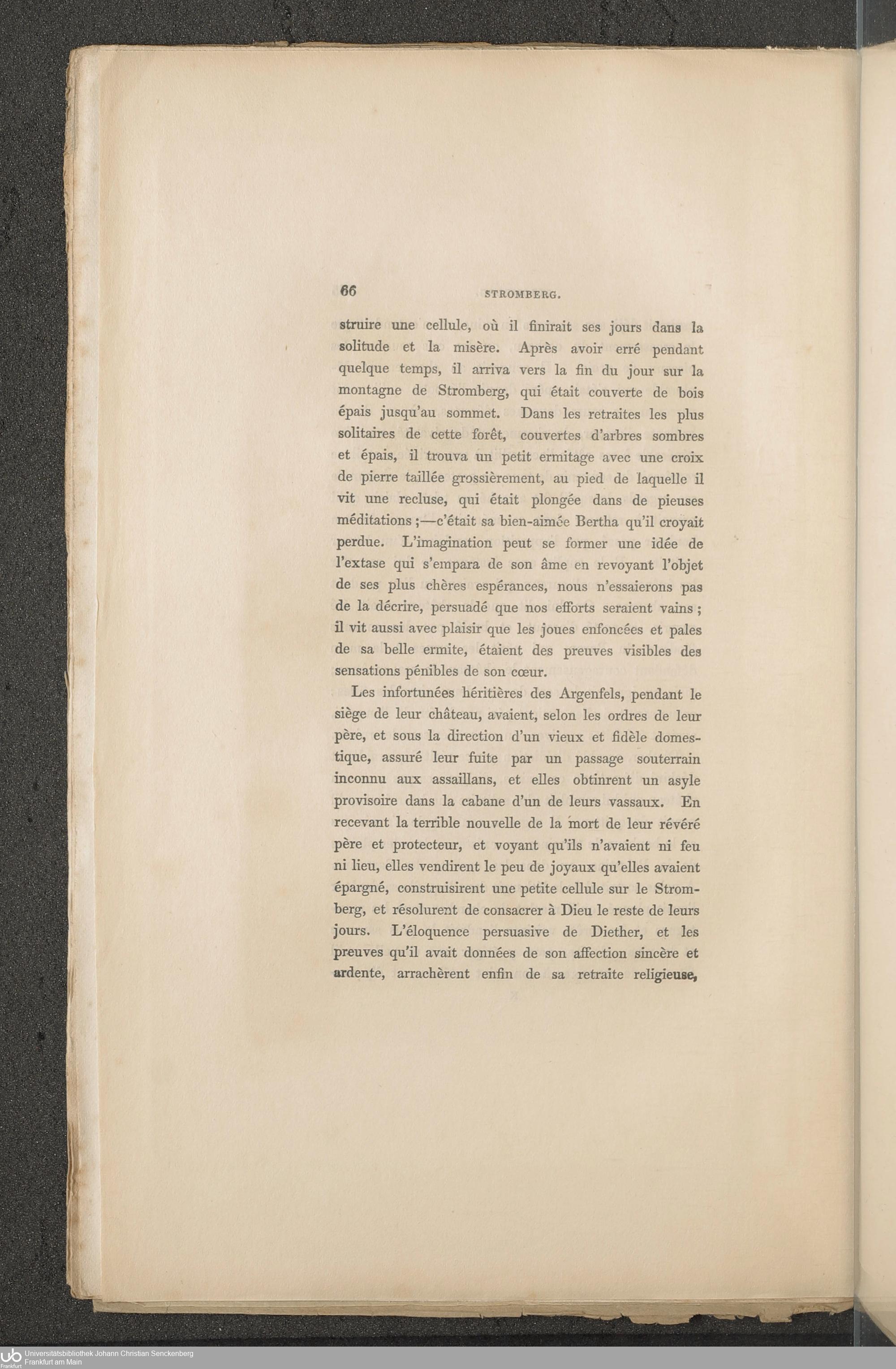 66 STROMBERG.

struire une cellule, où il finirait ses jours dans la solitude et la misère. Après avoir erré pendant quelque temps, il arriva vers la fin du jour sur la montagne de Stromberg, qui était couverte de bois épais jusqu'au sommet. Dans les retraites les plus solitaires de cette forêt, couvertes d'arbres sombres et épais, il trouva un petit ermitage avec une croix de pierre taillée grossièrement, au pied de laquelle il vit une recluse, qui était plongée dans de pieuses méditations ;—c'était sa bien-aimée Bertha qu'il croyait perdue. L'imagination peut se former une idée de l'extase qui s'empara de son âme en revoyant l'objet de ses plus chères espérances, nous n'essaierons pas de la décrire, persuadé que nos efforts seraient vains ; il vit aussi avec plaisir que les joues enfoncées et pales de sa belle ermite, étaient des preuves visibles des sensations pénibles de son cœur.

Les infortunées héritières des Argenfels, pendant le siège de leur château, avaient, selon les ordres de leur père, et sous la direction d'un vieux et fidèle domestique, assuré leur fuite par un passage souterrain inconnu aux assaillans, et elles obtinrent un asyle provisoire dans la cabane d'un de leurs vassaux. En recevant la terrible nouvelle de la mort de leur révéré père et protecteur, et voyant qu'ils n'avaient ni feu ni lieu, elles vendirent le peu de joyaux qu'elles avaient épargné, construisirent une petite cellule sur le Stromberg, et résolurent de consacrer à Dieu le reste de leurs jours. L'éloquence persuasive de Diether, et les preuves qu'il avait données de son affection sincère et ardente, arrachèrent enfin de sa retraite religieuse,

Universitätsbibliothek Johann Christian Senckenberg
Frankfurt am Main